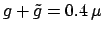 $g + \tilde{g} = 0.4\,\mu$